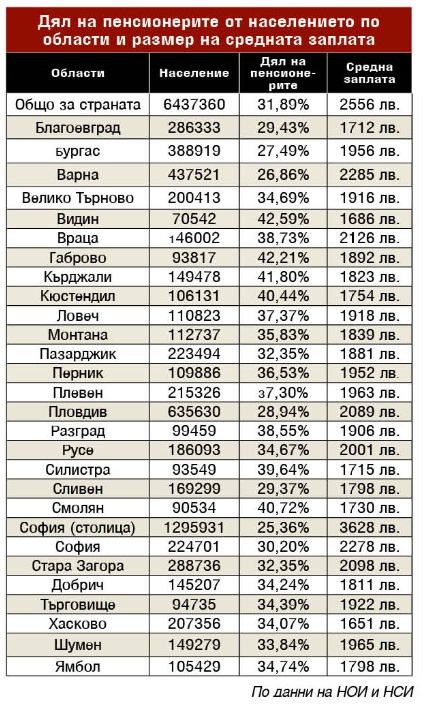 Дял на пенсионерите от населението по области и размер на средната заплата

| Области | Население | Дял на пенсионерите | Средна заплата |
|---|---|---|---|
| Общо за страната | 6437360 | 31,89% | 2556 лв. |
| Благоевград | 286333 | 29,43% | 1712 лв. |
| Бургас | 388919 | 27,49% | 1956 лв. |
| Варна | 437521 | 26,86% | 2285 лв. |
| Велико Търново | 200413 | 34,69% | 1916 лв. |
| Видин | 70542 | 42,59% | 1686 лв. |
| Враца | 146002 | 38,73% | 2126 лв. |
| Габрово | 93817 | 42,21% | 1892 лв. |
| Кърджали | 149478 | 41,80% | 1823 лв. |
| Кюстендил | 106131 | 40,44% | 1754 лв. |
| Ловеч | 110823 | 37,37% | 1918 лв. |
| Монтана | 112737 | 35,83% | 1839 лв. |
| Пазарджик | 223494 | 32,35% | 1881 лв. |
| Перник | 109886 | 36,53% | 1952 лв. |
| Плевен | 215326 | 37,30% | 1963 лв. |
| Пловдив | 635630 | 28,94% | 2089 лв. |
| Разград | 99459 | 38,55% | 1906 лв. |
| Русе | 186093 | 34,67% | 2001 лв. |
| Силистра | 93549 | 39,64% | 1715 лв. |
| Сливен | 169299 | 29,37% | 1798 лв. |
| Смолян | 90534 | 40,72% | 1730 лв. |
| София (столица) | 1295931 | 25,36% | 3628 лв. |
| София | 224701 | 30,20% | 2278 лв. |
| Стара Загора | 288736 | 32,35% | 2098 лв. |
| Добрич | 145207 | 34,24% | 1811 лв. |
| Търговище | 94735 | 34,39% | 1922 лв. |
| Хасково | 207356 | 34,07% | 1651 лв. |
| Шумен | 149279 | 33,84% | 1965 лв. |
| Ямбол | 105429 | 34,74% | 1798 лв. |

По данни на НОИ и НСИ